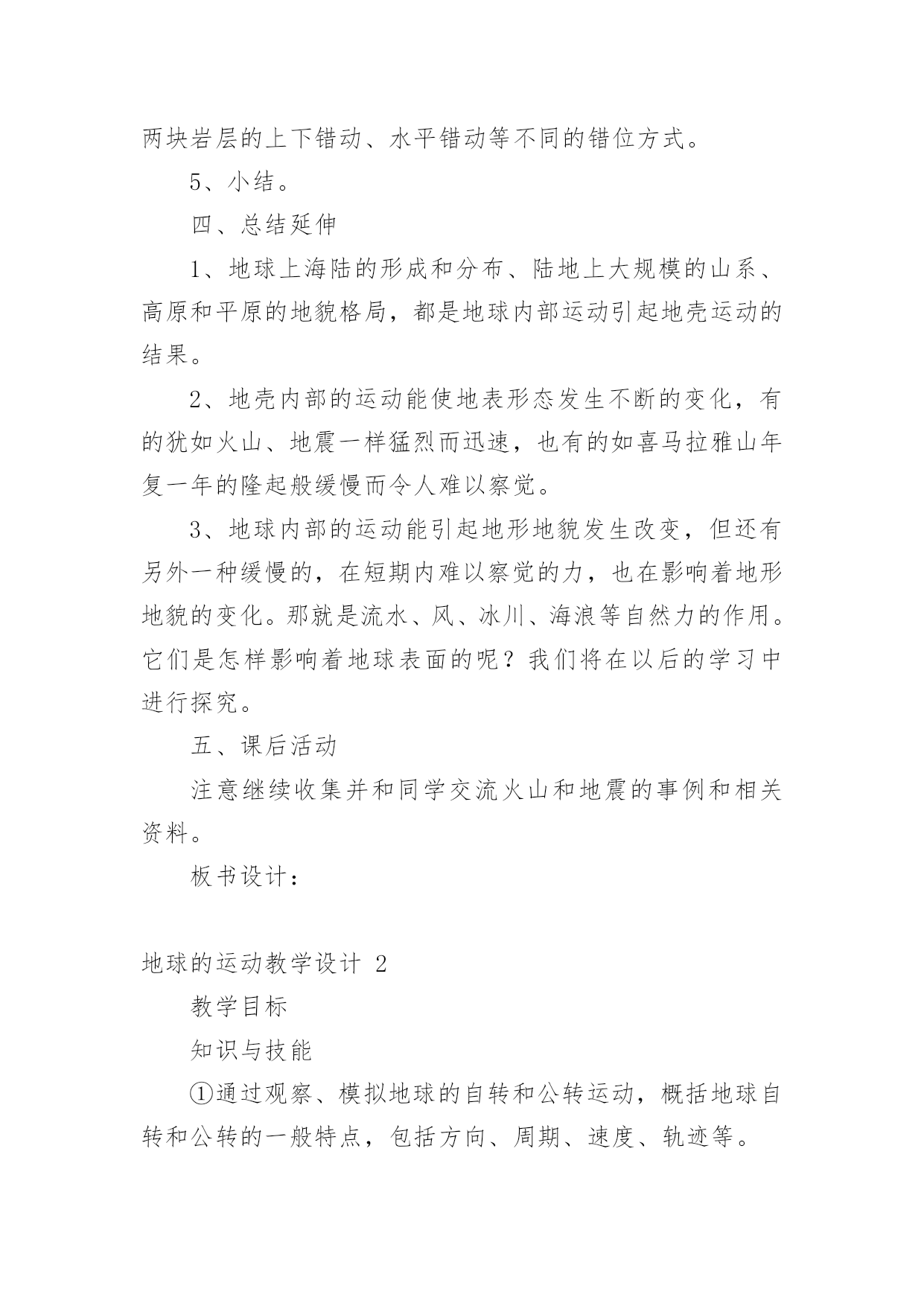 两块岩层的上下错动、水平错动等不同的错位方式。

5、小结。

四、总结延伸

1、地球上海陆的形成和分布、陆地上大规模的山系、高原和平原的地貌格局，都是地球内部运动引起地壳运动的结果。

2、地壳内部的运动能使地表形态发生不断的变化，有的犹如火山、地震一样猛烈而迅速，也有的如喜马拉雅山年复一年的隆起般缓慢而令人难以察觉。

3、地球内部的运动能引起地形地貌发生改变，但还有另外一种缓慢的，在短期内难以察觉的力，也在影响着地形地貌的变化。那就是流水、风、冰川、海浪等自然力的作用。它们是怎样影响着地球表面的呢？我们将在以后的学习中进行探究。

五、课后活动

注意继续收集并和同学交流火山和地震的事例和相关资料。

板书设计：

地球的运动教学设计 2

教学目标

知识与技能

①通过观察、模拟地球的自转和公转运动，概括地球自转和公转的一般特点，包括方向、周期、速度、轨迹等。